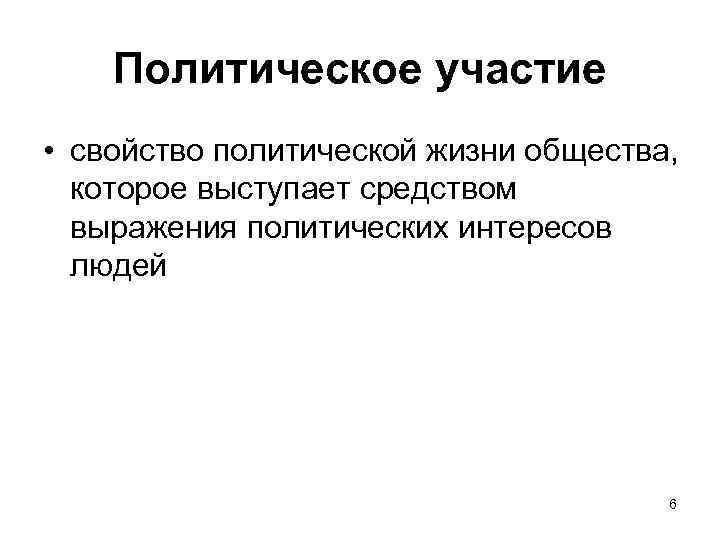 Политическое участие

• свойство политической жизни общества, которое выступает средством выражения политических интересов людей

6